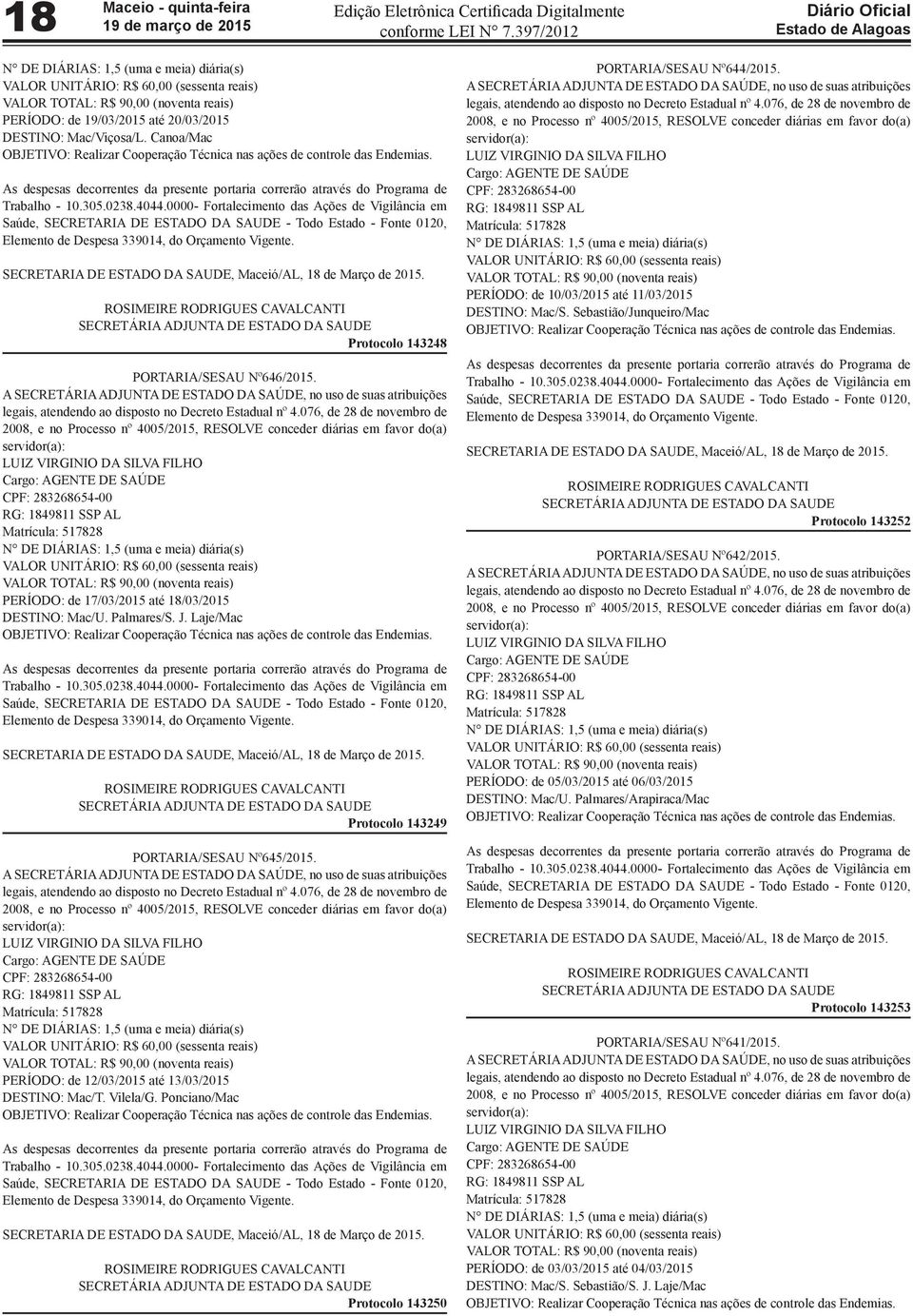 18
Maceio - quinta-feira
19 de março de 2015

Edição Eletrônica Certificada Digitalmente
conforme LEI N° 7.397/2012

Diário Oficial
Estado de Alagoas

N° DE DIÁRIAS: 1,5 (uma e meia) diária(s)
VALOR UNITÁRIO: R$ 60,00 (sessenta reais)
VALOR TOTAL: R$ 90,00 (noventa reais)
PERÍODO: de 19/03/2015 até 20/03/2015
DESTINO: Mac/Viçosa/L. Canoa/Mac
OBJETIVO: Realizar Cooperação Técnica nas ações de controle das Endemias.

As despesas decorrentes da presente portaria correrão através do Programa de Trabalho - 10.305.0238.4044.0000- Fortalecimento das Ações de Vigilância em Saúde, SECRETARIA DE ESTADO DA SAUDE - Todo Estado - Fonte 0120, Elemento de Despesa 339014, do Orçamento Vigente.

SECRETARIA DE ESTADO DA SAUDE, Maceió/AL, 18 de Março de 2015.

ROSIMEIRE RODRIGUES CAVALCANTI
SECRETÁRIA ADJUNTA DE ESTADO DA SAUDE
Protocolo 143248

PORTARIA/SESAU Nº646/2015.
A SECRETÁRIA ADJUNTA DE ESTADO DA SAÚDE, no uso de suas atribuições legais, atendendo ao disposto no Decreto Estadual nº 4.076, de 28 de novembro de 2008, e no Processo nº 4005/2015, RESOLVE conceder diárias em favor do(a) servidor(a):
LUIZ VIRGINIO DA SILVA FILHO
Cargo: AGENTE DE SAÚDE
CPF: 283268654-00
RG: 1849811 SSP AL
Matrícula: 517828
N° DE DIÁRIAS: 1,5 (uma e meia) diária(s)
VALOR UNITÁRIO: R$ 60,00 (sessenta reais)
VALOR TOTAL: R$ 90,00 (noventa reais)
PERÍODO: de 17/03/2015 até 18/03/2015
DESTINO: Mac/U. Palmares/S. J. Laje/Mac
OBJETIVO: Realizar Cooperação Técnica nas ações de controle das Endemias.

As despesas decorrentes da presente portaria correrão através do Programa de Trabalho - 10.305.0238.4044.0000- Fortalecimento das Ações de Vigilância em Saúde, SECRETARIA DE ESTADO DA SAUDE - Todo Estado - Fonte 0120, Elemento de Despesa 339014, do Orçamento Vigente.

SECRETARIA DE ESTADO DA SAUDE, Maceió/AL, 18 de Março de 2015.

ROSIMEIRE RODRIGUES CAVALCANTI
SECRETÁRIA ADJUNTA DE ESTADO DA SAUDE
Protocolo 143249

PORTARIA/SESAU Nº645/2015.
A SECRETÁRIA ADJUNTA DE ESTADO DA SAÚDE, no uso de suas atribuições legais, atendendo ao disposto no Decreto Estadual nº 4.076, de 28 de novembro de 2008, e no Processo nº 4005/2015, RESOLVE conceder diárias em favor do(a) servidor(a):
LUIZ VIRGINIO DA SILVA FILHO
Cargo: AGENTE DE SAÚDE
CPF: 283268654-00
RG: 1849811 SSP AL
Matrícula: 517828
N° DE DIÁRIAS: 1,5 (uma e meia) diária(s)
VALOR UNITÁRIO: R$ 60,00 (sessenta reais)
VALOR TOTAL: R$ 90,00 (noventa reais)
PERÍODO: de 12/03/2015 até 13/03/2015
DESTINO: Mac/T. Vilela/G. Ponciano/Mac
OBJETIVO: Realizar Cooperação Técnica nas ações de controle das Endemias.

As despesas decorrentes da presente portaria correrão através do Programa de Trabalho - 10.305.0238.4044.0000- Fortalecimento das Ações de Vigilância em Saúde, SECRETARIA DE ESTADO DA SAUDE - Todo Estado - Fonte 0120, Elemento de Despesa 339014, do Orçamento Vigente.

SECRETARIA DE ESTADO DA SAUDE, Maceió/AL, 18 de Março de 2015.

ROSIMEIRE RODRIGUES CAVALCANTI
SECRETÁRIA ADJUNTA DE ESTADO DA SAUDE
Protocolo 143250

PORTARIA/SESAU Nº644/2015.
A SECRETÁRIA ADJUNTA DE ESTADO DA SAÚDE, no uso de suas atribuições legais, atendendo ao disposto no Decreto Estadual nº 4.076, de 28 de novembro de 2008, e no Processo nº 4005/2015, RESOLVE conceder diárias em favor do(a) servidor(a):
LUIZ VIRGINIO DA SILVA FILHO
Cargo: AGENTE DE SAÚDE
CPF: 283268654-00
RG: 1849811 SSP AL
Matrícula: 517828
N° DE DIÁRIAS: 1,5 (uma e meia) diária(s)
VALOR UNITÁRIO: R$ 60,00 (sessenta reais)
VALOR TOTAL: R$ 90,00 (noventa reais)
PERÍODO: de 10/03/2015 até 11/03/2015
DESTINO: Mac/S. Sebastião/Junqueiro/Mac
OBJETIVO: Realizar Cooperação Técnica nas ações de controle das Endemias.

As despesas decorrentes da presente portaria correrão através do Programa de Trabalho - 10.305.0238.4044.0000- Fortalecimento das Ações de Vigilância em Saúde, SECRETARIA DE ESTADO DA SAUDE - Todo Estado - Fonte 0120, Elemento de Despesa 339014, do Orçamento Vigente.

SECRETARIA DE ESTADO DA SAUDE, Maceió/AL, 18 de Março de 2015.

ROSIMEIRE RODRIGUES CAVALCANTI
SECRETÁRIA ADJUNTA DE ESTADO DA SAUDE
Protocolo 143252

PORTARIA/SESAU Nº642/2015.
A SECRETÁRIA ADJUNTA DE ESTADO DA SAÚDE, no uso de suas atribuições legais, atendendo ao disposto no Decreto Estadual nº 4.076, de 28 de novembro de 2008, e no Processo nº 4005/2015, RESOLVE conceder diárias em favor do(a) servidor(a):
LUIZ VIRGINIO DA SILVA FILHO
Cargo: AGENTE DE SAÚDE
CPF: 283268654-00
RG: 1849811 SSP AL
Matrícula: 517828
N° DE DIÁRIAS: 1,5 (uma e meia) diária(s)
VALOR UNITÁRIO: R$ 60,00 (sessenta reais)
VALOR TOTAL: R$ 90,00 (noventa reais)
PERÍODO: de 05/03/2015 até 06/03/2015
DESTINO: Mac/U. Palmares/Arapiraca/Mac
OBJETIVO: Realizar Cooperação Técnica nas ações de controle das Endemias.

As despesas decorrentes da presente portaria correrão através do Programa de Trabalho - 10.305.0238.4044.0000- Fortalecimento das Ações de Vigilância em Saúde, SECRETARIA DE ESTADO DA SAUDE - Todo Estado - Fonte 0120, Elemento de Despesa 339014, do Orçamento Vigente.

SECRETARIA DE ESTADO DA SAUDE, Maceió/AL, 18 de Março de 2015.

ROSIMEIRE RODRIGUES CAVALCANTI
SECRETÁRIA ADJUNTA DE ESTADO DA SAUDE
Protocolo 143253

PORTARIA/SESAU Nº641/2015.
A SECRETÁRIA ADJUNTA DE ESTADO DA SAÚDE, no uso de suas atribuições legais, atendendo ao disposto no Decreto Estadual nº 4.076, de 28 de novembro de 2008, e no Processo nº 4005/2015, RESOLVE conceder diárias em favor do(a) servidor(a):
LUIZ VIRGINIO DA SILVA FILHO
Cargo: AGENTE DE SAÚDE
CPF: 283268654-00
RG: 1849811 SSP AL
Matrícula: 517828
N° DE DIÁRIAS: 1,5 (uma e meia) diária(s)
VALOR UNITÁRIO: R$ 60,00 (sessenta reais)
VALOR TOTAL: R$ 90,00 (noventa reais)
PERÍODO: de 03/03/2015 até 04/03/2015
DESTINO: Mac/S. Sebastião/S. J. Laje/Mac
OBJETIVO: Realizar Cooperação Técnica nas ações de controle das Endemias.